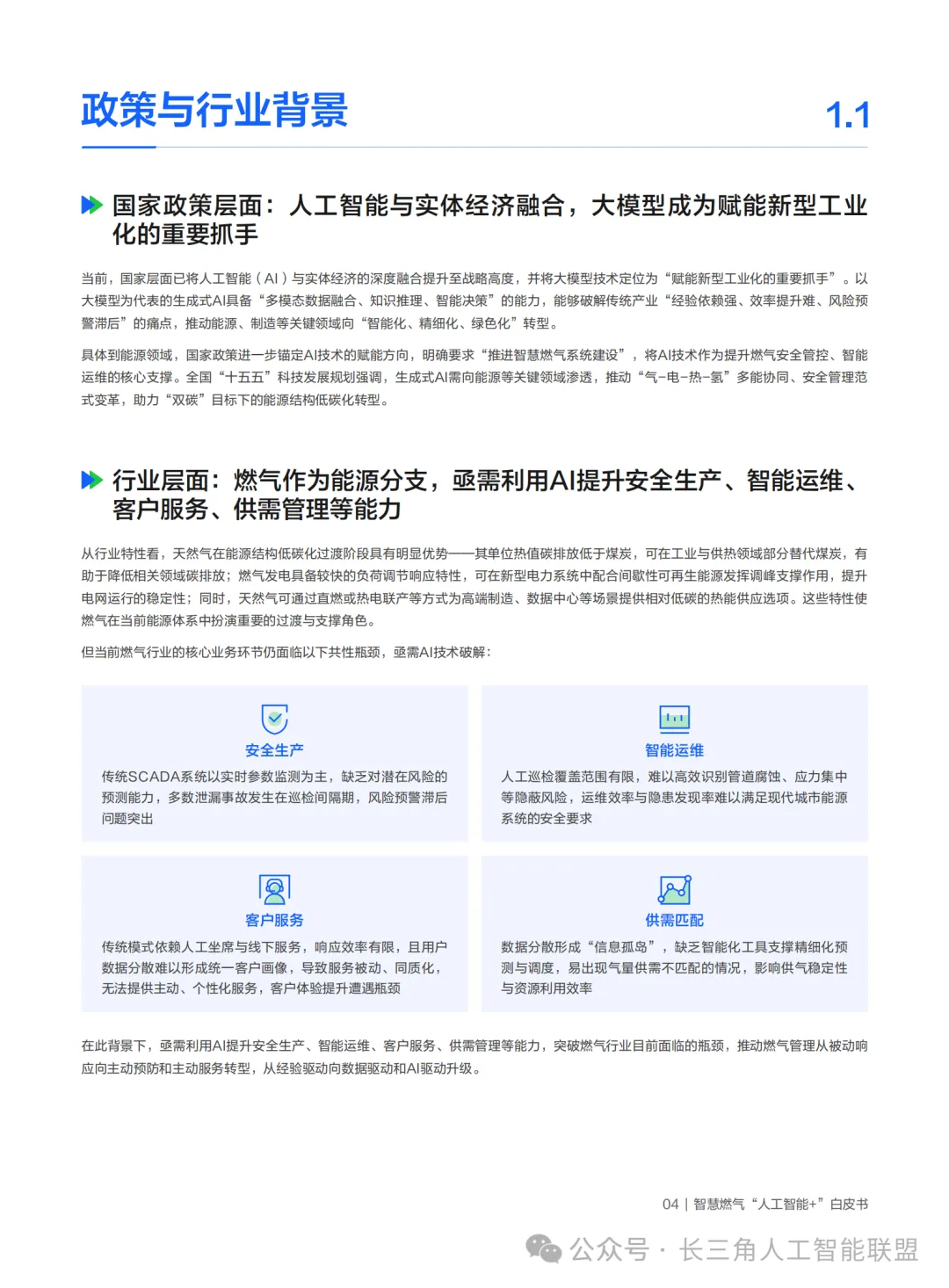 政策与行业背景

1.1

国家政策层面：人工智能与实体经济融合，大模型成为赋能新型工业化的重要抓手

当前，国家层面已将人工智能（AI）与实体经济的深度融合提升至战略高度，并将大模型技术定位为“赋能新型工业化的重要抓手”。以大模型为代表的生成式AI具备“多模态数据融合、知识推理、智能决策”的能力，能够破解传统产业“经验依赖强、效率提升难、风险预警滞后”的痛点，推动能源、制造等关键领域向“智能化、精细化、绿色化”转型。

具体到能源领域，国家政策进一步锚定AI技术的赋能方向，明确要求“推进智慧燃气系统建设”，将AI技术作为提升燃气安全管控、智能运维的核心支撑。全国“十五五”科技发展规划强调，生成式AI需向能源等关键领域渗透，推动“气-电-热-氢”多能协同、安全管理范式变革，助力“双碳”目标下的能源结构低碳化转型。

行业层面：燃气作为能源分支，亟需利用AI提升安全生产、智能运维、客户服务、供需管理等能力

从行业特性看，天然气在能源结构低碳化过渡阶段具有明显优势——其单位热值碳排放低于煤炭，可在工业与供热领域部分替代煤炭，有助于降低相关领域碳排放；燃气发电具备较快的负荷调节响应特性，可在新型电力系统中配合间歇性可再生能源发挥调峰支撑作用，提升电网运行的稳定性；同时，天然气可通过直燃或热电联产等方式为高端制造、数据中心等场景提供相对低碳的热能供应选项。这些特性使燃气在当前能源体系中扮演重要的过渡与支撑角色。

但当前燃气行业的核心业务环节仍面临以下共性瓶颈，亟需AI技术破解：

安全生产
传统SCADA系统以实时参数监测为主，缺乏对潜在风险的预测能力，多数泄漏事故发生在巡检间隔期，风险预警滞后问题突出

智能运维
人工巡检覆盖范围有限，难以高效识别管道腐蚀、应力集中等隐蔽风险，运维效率与隐患发现率难以满足现代城市能源系统的安全要求

客户服务
传统模式依赖人工坐席与线下服务，响应效率有限，且用户数据分散难以形成统一客户画像，导致服务被动、同质化，无法提供主动、个性化服务，客户体验提升遭遇瓶颈

供需匹配
数据分散形成“信息孤岛”，缺乏智能化工具支撑精细化预测与调度，易出现气量供需不匹配的情况，影响供气稳定性与资源利用效率

在此背景下，亟需利用AI提升安全生产、智能运维、客户服务、供需管理等能力，突破燃气行业目前面临的瓶颈，推动燃气管理从被动响应向主动预防和主动服务转型，从经验驱动向数据驱动和AI驱动升级。

04 | 智慧燃气“人工智能+”白皮书

公众号 · 长三角人工智能联盟